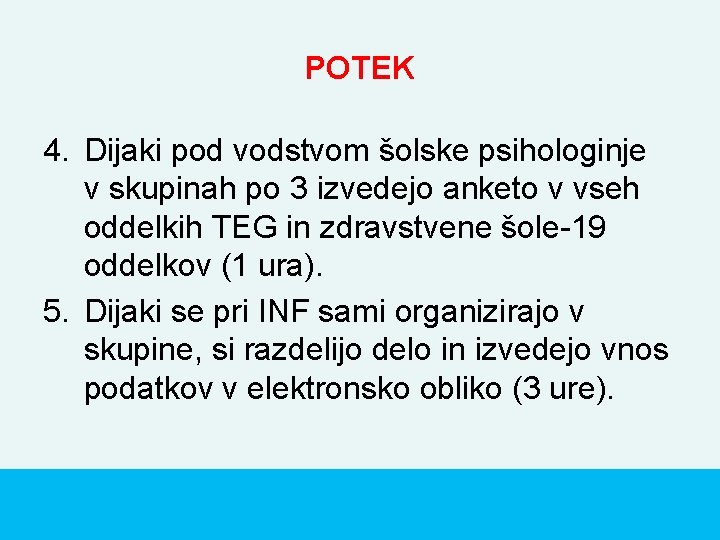 POTEK

4. Dijaki pod vodstvom šolske psihologinje v skupinah po 3 izvedejo anketo v vseh oddelkih TEG in zdravstvene šole-19 oddelkov (1 ura).
5. Dijaki se pri INF sami organizirajo v skupine, si razdelijo delo in izvedejo vnos podatkov v elektronsko obliko (3 ure).